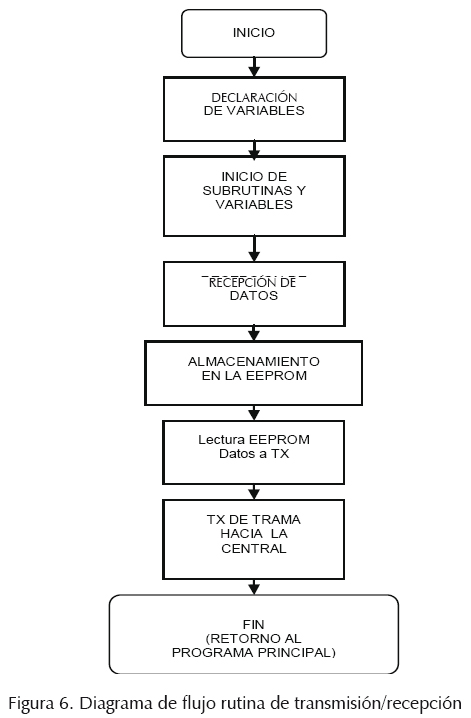 INICIO

DECLARACIÓN DE VARIABLES

INICIO DE SUBRUTINAS Y VARIABLES

RECEPCIÓN DE DATOS

ALMACENAMIENTO EN LA EEPROM

Lectura EEPROM Datos a TX

TX DE TRAMA HACIA LA CENTRAL

FIN (RETORNO AL PROGRAMA PRINCIPAL)

Figura 6. Diagrama de flujo rutina de transmisión/recepción